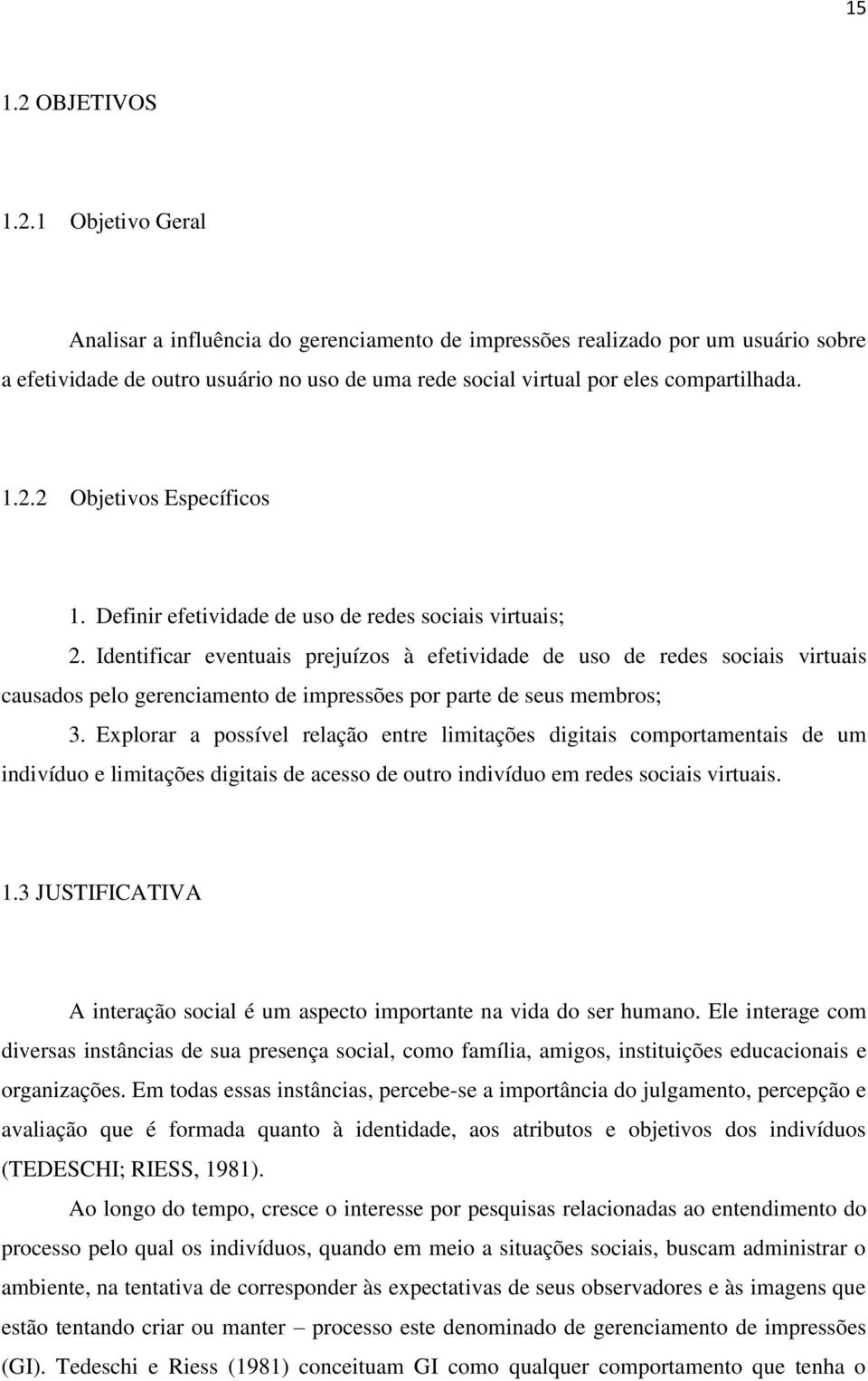 15

1.2 OBJETIVOS

1.2.1 Objetivo Geral

Analisar a influência do gerenciamento de impressões realizado por um usuário sobre a efetividade de outro usuário no uso de uma rede social virtual por eles compartilhada.

1.2.2 Objetivos Específicos

1. Definir efetividade de uso de redes sociais virtuais;

2. Identificar eventuais prejuízos à efetividade de uso de redes sociais virtuais causados pelo gerenciamento de impressões por parte de seus membros;

3. Explorar a possível relação entre limitações digitais comportamentais de um indivíduo e limitações digitais de acesso de outro indivíduo em redes sociais virtuais.

1.3 JUSTIFICATIVA

A interação social é um aspecto importante na vida do ser humano. Ele interage com diversas instâncias de sua presença social, como família, amigos, instituições educacionais e organizações. Em todas essas instâncias, percebe-se a importância do julgamento, percepção e avaliação que é formada quanto à identidade, aos atributos e objetivos dos indivíduos (TEDESCHI; RIESS, 1981).

Ao longo do tempo, cresce o interesse por pesquisas relacionadas ao entendimento do processo pelo qual os indivíduos, quando em meio a situações sociais, buscam administrar o ambiente, na tentativa de corresponder às expectativas de seus observadores e às imagens que estão tentando criar ou manter – processo este denominado de gerenciamento de impressões (GI). Tedeschi e Riess (1981) conceituam GI como qualquer comportamento que tenha o